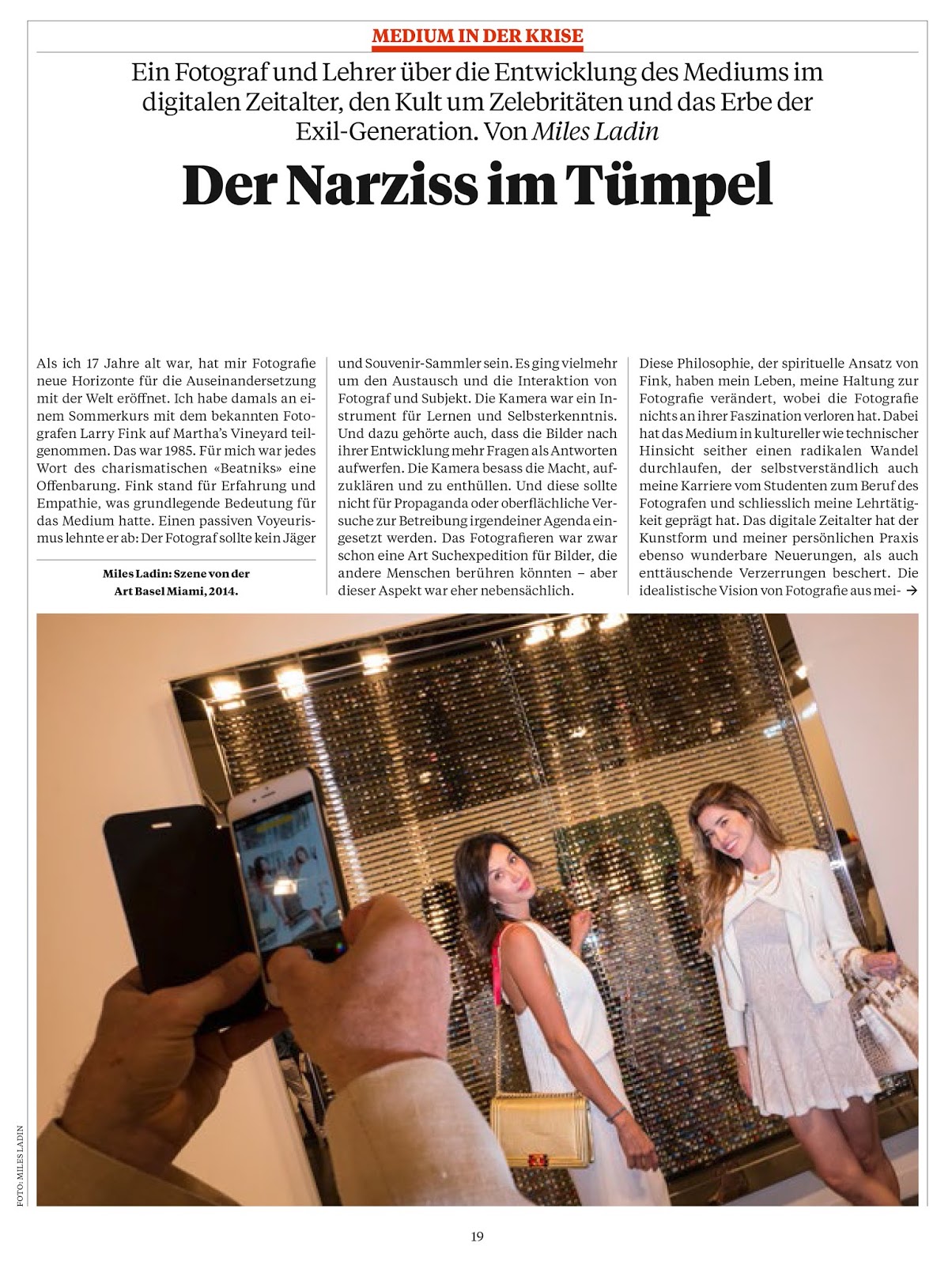 MEDIUM IN DER KRISE

Ein Fotograf und Lehrer über die Entwicklung des Mediums im digitalen Zeitalter, den Kult um Zelebritäten und das Erbe der Exil-Generation. Von Miles Ladin

Der Narziss im Tümpel

Als ich 17 Jahre alt war, hat mir Fotografie neue Horizonte für die Auseinandersetzung mit der Welt eröffnet. Ich habe damals an einem Sommerkurs mit dem bekannten Fotografen Larry Fink auf Martha's Vineyard teilgenommen. Das war 1985. Für mich war jedes Wort des charismatischen «Beatniks» eine Offenbarung. Fink stand für Erfahrung und Empathie, was grundlegende Bedeutung für das Medium hatte. Einen passiven Voyeurismus lehnte er ab: Der Fotograf sollte kein Jäger

Miles Ladin: Szene von der Art Basel Miami, 2014.

und Souvenir-Sammler sein. Es ging vielmehr um den Austausch und die Interaktion von Fotograf und Subjekt. Die Kamera war ein Instrument für Lernen und Selbsterkenntnis. Und dazu gehörte auch, dass die Bilder nach ihrer Entwicklung mehr Fragen als Antworten aufwerfen. Die Kamera besass die Macht, aufzuklären und zu enthüllen. Und diese sollte nicht für Propaganda oder oberflächliche Versuche zur Betreibung irgendeiner Agenda eingesetzt werden. Das Fotografieren war zwar schon eine Art Suchexpedition für Bilder, die andere Menschen berühren könnten – aber dieser Aspekt war eher nebensächlich.

Diese Philosophie, der spirituelle Ansatz von Fink, haben mein Leben, meine Haltung zur Fotografie verändert, wobei die Fotografie nichts an ihrer Faszination verloren hat. Dabei hat das Medium in kultureller wie technischer Hinsicht seither einen radikalen Wandel durchlaufen, der selbstverständlich auch meine Karriere vom Studenten zum Beruf des Fotografen und schliesslich meine Lehrtätigkeit geprägt hat. Das digitale Zeitalter hat der Kunstform und meiner persönlichen Praxis ebenso wunderbare Neuerungen, als auch enttäuschende Verzerrungen beschert. Die idealistische Vision von Fotografie aus mei- →

FOTO: MILES LADIN

19